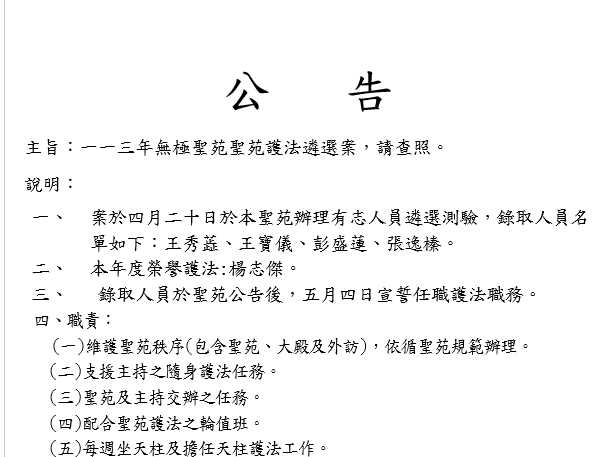 公　告

主旨：一一三年無極聖苑聖苑護法遴選案，請查照。

說明：

一、　案於四月二十日於本聖苑辦理有志人員遴選測驗，錄取人員名單如下：王秀蕊、王寶儀、彭盛蓮、張逸榛。

二、　本年度榮譽護法:楊志傑。

三、　錄取人員於聖苑公告後，五月四日宣誓任職護法職務。

四、職責：

(一)維護聖苑秩序(包含聖苑、大殿及外訪)，依循聖苑規範辦理。

(二)支援主持之隨身護法任務。

(三)聖苑及主持交辦之任務。

(四)配合聖苑護法之輪值班。

(五)每週坐天柱及擔任天柱護法工作。